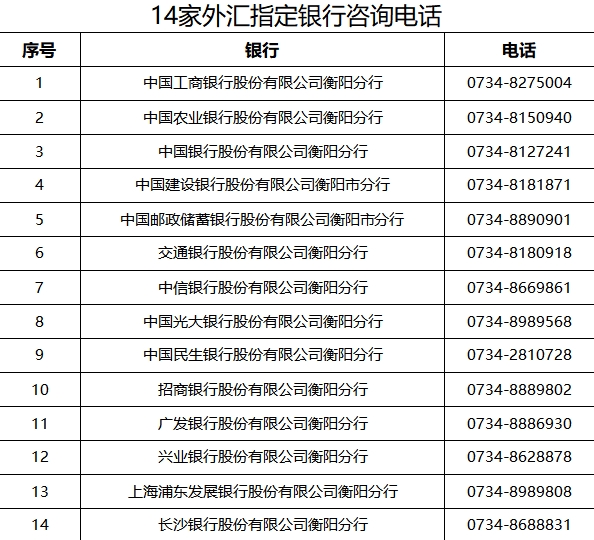 14家外汇指定银行咨询电话

| 序号 | 银行 | 电话 |
|---|---|---|
| 1 | 中国工商银行股份有限公司衡阳分行 | 0734-8275004 |
| 2 | 中国农业银行股份有限公司衡阳分行 | 0734-8150940 |
| 3 | 中国银行股份有限公司衡阳分行 | 0734-8127241 |
| 4 | 中国建设银行股份有限公司衡阳市分行 | 0734-8181871 |
| 5 | 中国邮政储蓄银行股份有限公司衡阳市分行 | 0734-8890901 |
| 6 | 交通银行股份有限公司衡阳分行 | 0734-8180918 |
| 7 | 中信银行股份有限公司衡阳分行 | 0734-8669861 |
| 8 | 中国光大银行股份有限公司衡阳分行 | 0734-8989568 |
| 9 | 中国民生银行股份有限公司衡阳分行 | 0734-2810728 |
| 10 | 招商银行股份有限公司衡阳分行 | 0734-8889802 |
| 11 | 广发银行股份有限公司衡阳分行 | 0734-8886930 |
| 12 | 兴业银行股份有限公司衡阳分行 | 0734-8628878 |
| 13 | 上海浦东发展银行股份有限公司衡阳分行 | 0734-8989808 |
| 14 | 长沙银行股份有限公司衡阳分行 | 0734-8688831 |